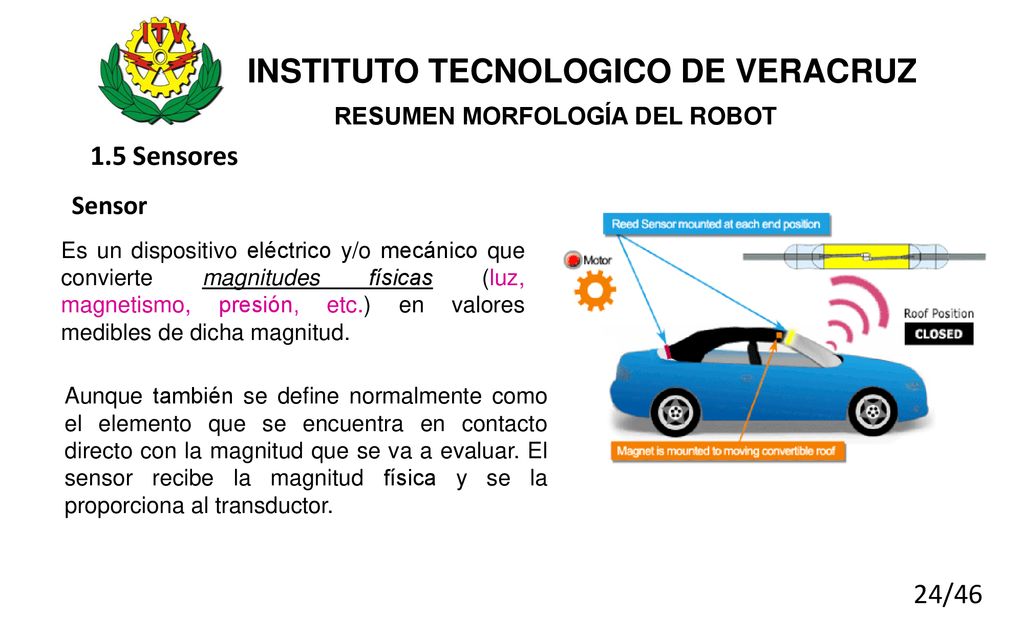 ITV

INSTITUTO TECNOLOGICO DE VERACRUZ

RESUMEN MORFOLOGÍA DEL ROBOT

1.5 Sensores

Sensor

Es un dispositivo eléctrico y/o mecánico que convierte magnitudes físicas (luz, magnetismo, presión, etc.) en valores medibles de dicha magnitud.

Aunque también se define normalmente como el elemento que se encuentra en contacto directo con la magnitud que se va a evaluar. El sensor recibe la magnitud física y se la proporciona al transductor.

Reed Sensor mounted at each end position

Motor

Roof Position

CLOSED

Magnet is mounted to moving convertible roof

24/46